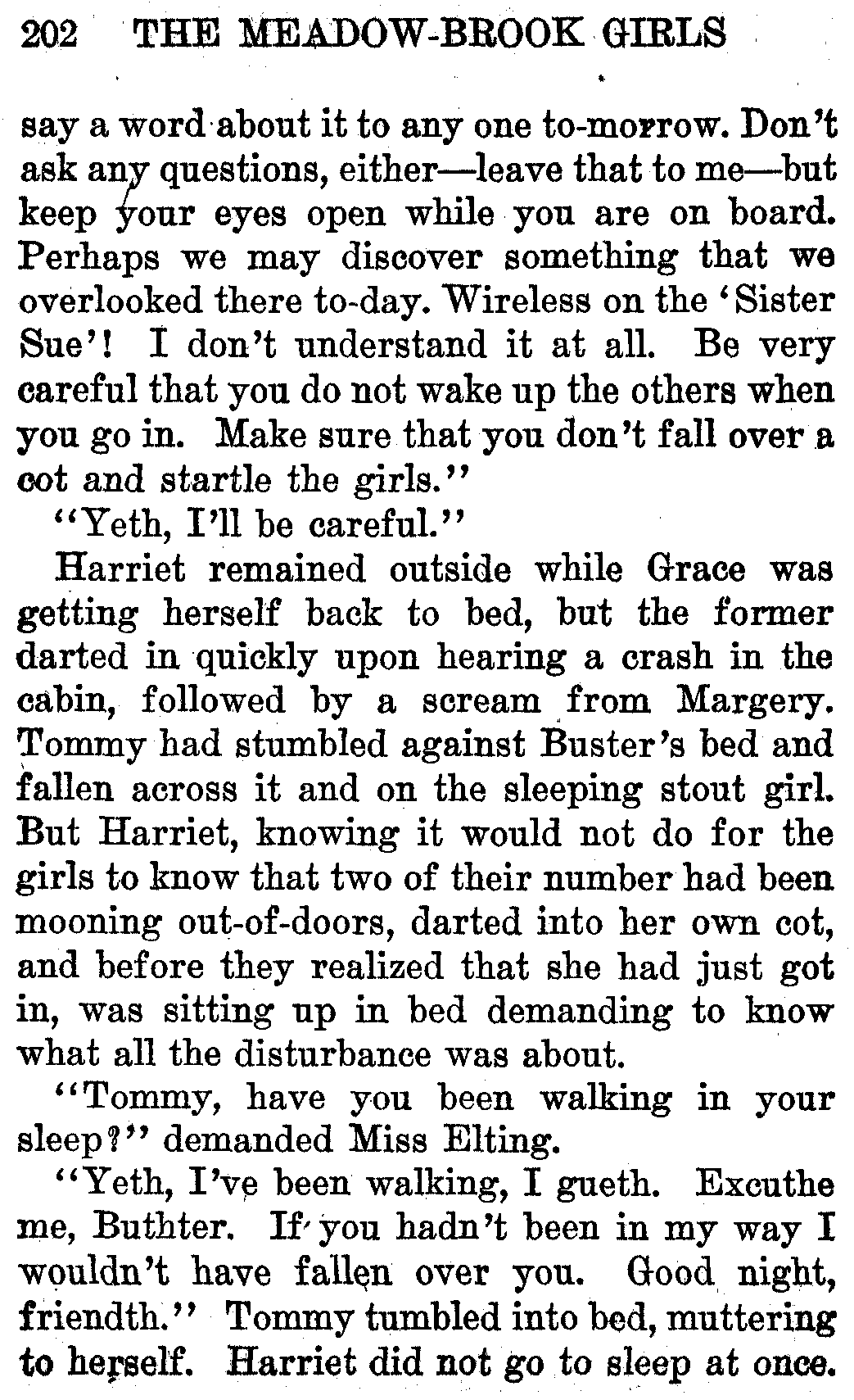 202 THE MEADOW-BROOK GIRLS

say a word about it to any one to-morrow. Don't ask any questions, either—leave that to me—but keep your eyes open while you are on board. Perhaps we may discover something that we overlooked there to-day. Wireless on the 'Sister Sue'! I don't understand it at all. Be very careful that you do not wake up the others when you go in. Make sure that you don't fall over a cot and startle the girls."

"Yeth, I'll be careful."

Harriet remained outside while Grace was getting herself back to bed, but the former darted in quickly upon hearing a crash in the cabin, followed by a scream from Margery. Tommy had stumbled against Buster's bed and fallen across it and on the sleeping stout girl. But Harriet, knowing it would not do for the girls to know that two of their number had been mooning out-of-doors, darted into her own cot, and before they realized that she had just got in, was sitting up in bed demanding to know what all the disturbance was about.

"Tommy, have you been walking in your sleep?" demanded Miss Elting.

"Yeth, I've been walking, I gueth. Excuthe me, Buthter. If you hadn't been in my way I wouldn't have fallen over you. Good night, friendth." Tommy tumbled into bed, muttering to herself. Harriet did not go to sleep at once.